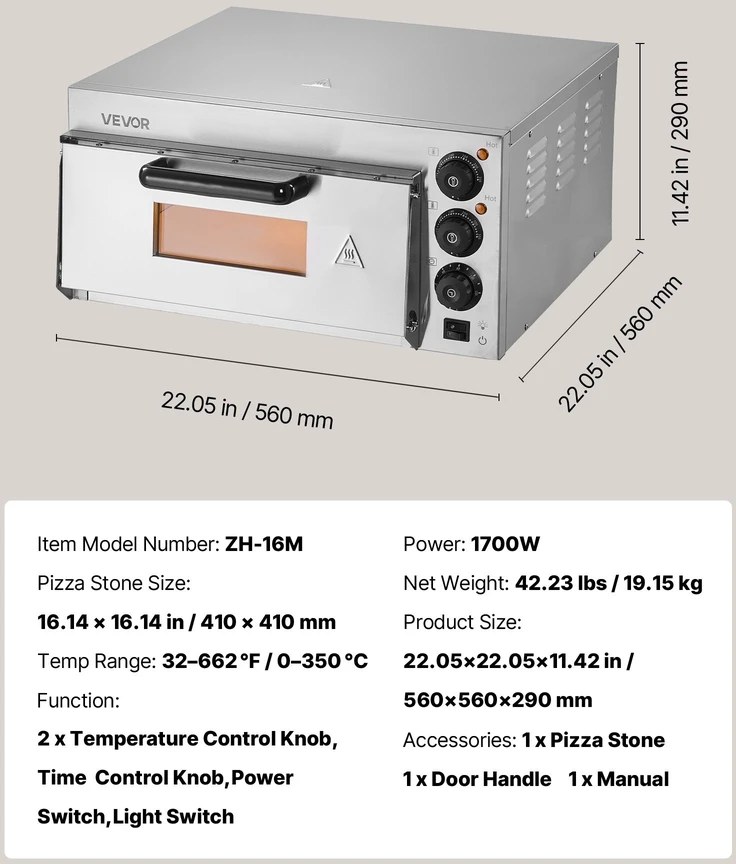 VEVOR

Hot

Hot

11.42 in / 290 mm

22.05 in / 560 mm

22.05 in / 560 mm

Item Model Number: ZH-16M

Pizza Stone Size:

16.14 × 16.14 in / 410 × 410 mm

Temp Range: 32–662 °F / 0–350 °C

Function:

2 x Temperature Control Knob, Time Control Knob,Power Switch,Light Switch

Power: 1700W

Net Weight: 42.23 lbs / 19.15 kg

Product Size:

22.05×22.05×11.42 in / 560×560×290 mm

Accessories: 1 x Pizza Stone

1 x Door Handle 1 x Manual